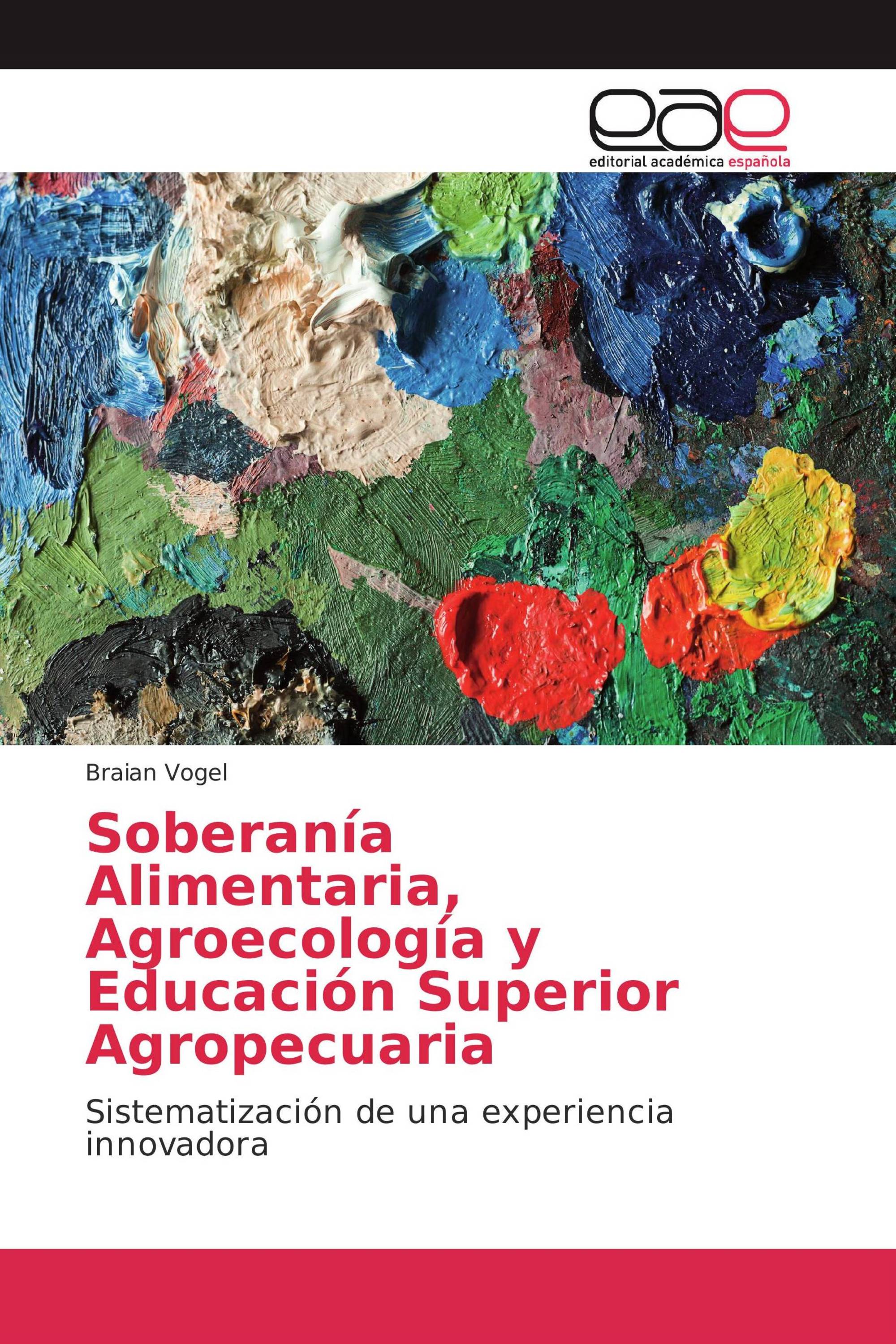 eae
editorial académica española

Braian Vogel

Soberanía Alimentaria, Agroecología y Educación Superior Agropecuaria

Sistematización de una experiencia innovadora